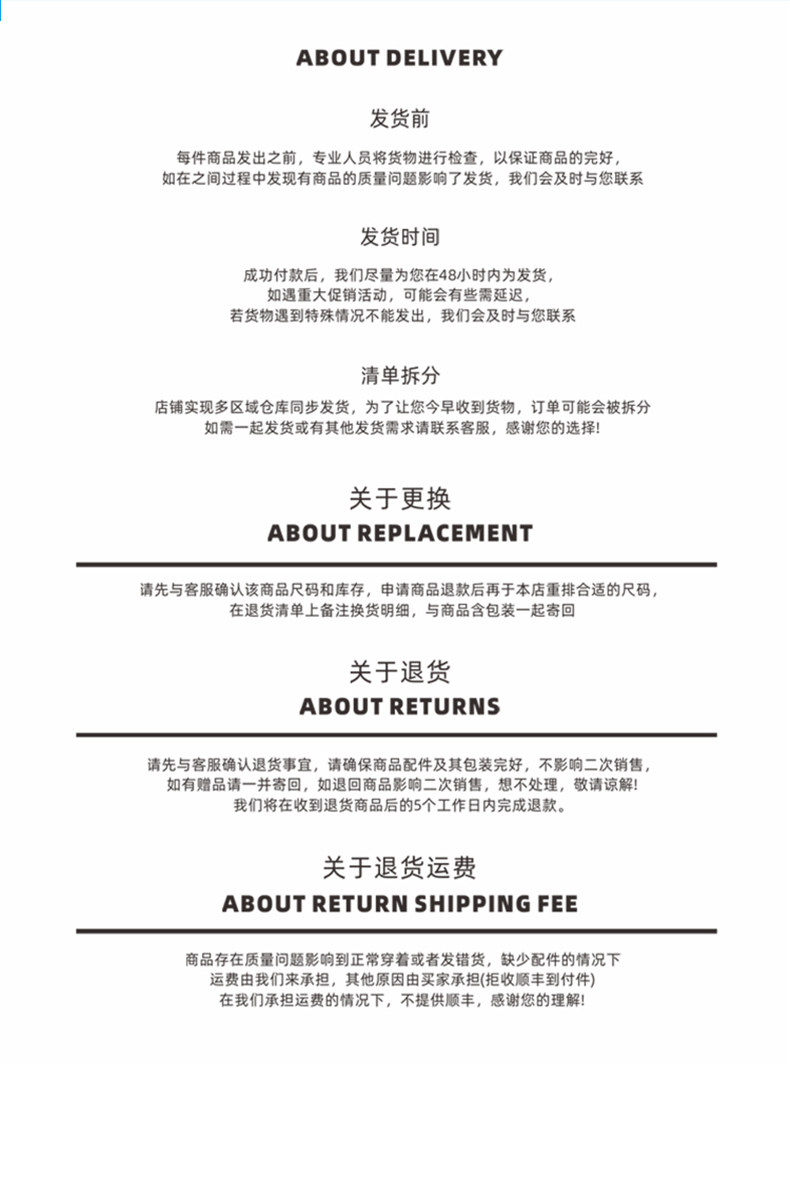 ABOUT DELIVERY

发货前

每件商品发出之前，专业人员将货物进行检查，以保证商品的完好，
如在之间过程中发现有商品的质量问题影响了发货，我们会及时与您联系

发货时间

成功付款后，我们尽量为您在48小时内为发货，
如遇重大促销活动，可能会有些需延迟，
若货物遇到特殊情况不能发出，我们会及时与您联系

清单拆分

店铺实现多区域仓库同步发货，为了让您今早收到货物，订单可能会被拆分
如需一起发货或有其他发货需求请联系客服，感谢您的选择!

关于更换
ABOUT REPLACEMENT

请先与客服确认该商品尺码和库存，申请商品退款后再于本店重排合适的尺码，
在退货清单上备注换货明细，与商品含包装一起寄回

关于退货
ABOUT RETURNS

请先与客服确认退货事宜，请确保商品配件及其包装完好，不影响二次销售，
如有赠品请一并寄回，如退回商品影响二次销售，想不处理，敬请谅解!
我们将在收到退货商品后的5个工作日内完成退款。

关于退货运费
ABOUT RETURN SHIPPING FEE

商品存在质量问题影响到正常穿着或者发错货，缺少配件的情况下
运费由我们来承担，其他原因由买家承担(拒收顺丰到付件)
在我们承担运费的情况下，不提供顺丰，感谢您的理解!